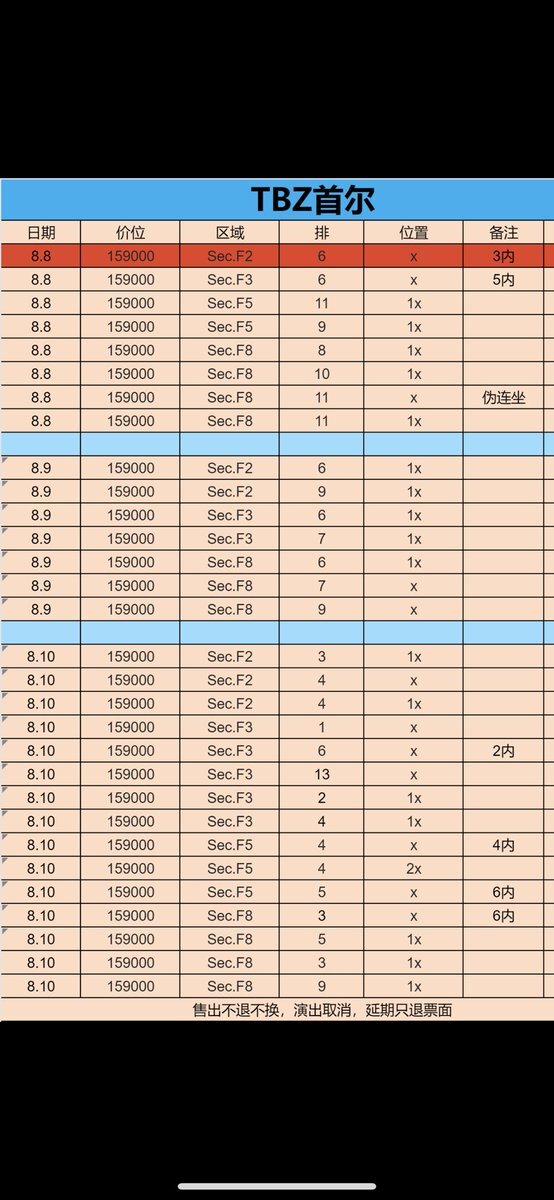 TBZ首尔

| 日期 | 价位 | 区域 | 排 | 位置 | 备注 |
|---|---|---|---|---|---|
| 8.8 | 159000 | Sec.F2 | 6 | x | 3内 |
| 8.8 | 159000 | Sec.F3 | 6 | x | 5内 |
| 8.8 | 159000 | Sec.F5 | 11 | 1x | |
| 8.8 | 159000 | Sec.F5 | 9 | 1x | |
| 8.8 | 159000 | Sec.F8 | 8 | 1x | |
| 8.8 | 159000 | Sec.F8 | 10 | 1x | |
| 8.8 | 159000 | Sec.F8 | 11 | x | 伪连坐 |
| 8.8 | 159000 | Sec.F8 | 11 | 1x | |
| | | | | | |
| 8.9 | 159000 | Sec.F2 | 6 | 1x | |
| 8.9 | 159000 | Sec.F2 | 9 | 1x | |
| 8.9 | 159000 | Sec.F3 | 6 | 1x | |
| 8.9 | 159000 | Sec.F3 | 7 | 1x | |
| 8.9 | 159000 | Sec.F8 | 6 | 1x | |
| 8.9 | 159000 | Sec.F8 | 7 | x | |
| 8.9 | 159000 | Sec.F8 | 9 | x | |
| | | | | | |
| 8.10 | 159000 | Sec.F2 | 3 | 1x | |
| 8.10 | 159000 | Sec.F2 | 4 | x | |
| 8.10 | 159000 | Sec.F2 | 4 | 1x | |
| 8.10 | 159000 | Sec.F3 | 1 | x | |
| 8.10 | 159000 | Sec.F3 | 6 | x | 2内 |
| 8.10 | 159000 | Sec.F3 | 13 | x | |
| 8.10 | 159000 | Sec.F3 | 2 | 1x | |
| 8.10 | 159000 | Sec.F3 | 4 | 1x | |
| 8.10 | 159000 | Sec.F5 | 4 | x | 4内 |
| 8.10 | 159000 | Sec.F5 | 4 | 2x | |
| 8.10 | 159000 | Sec.F5 | 5 | x | 6内 |
| 8.10 | 159000 | Sec.F8 | 3 | x | 6内 |
| 8.10 | 159000 | Sec.F8 | 5 | 1x | |
| 8.10 | 159000 | Sec.F8 | 3 | 1x | |
| 8.10 | 159000 | Sec.F8 | 9 | 1x | |

售出不退不换，演出取消，延期只退票面